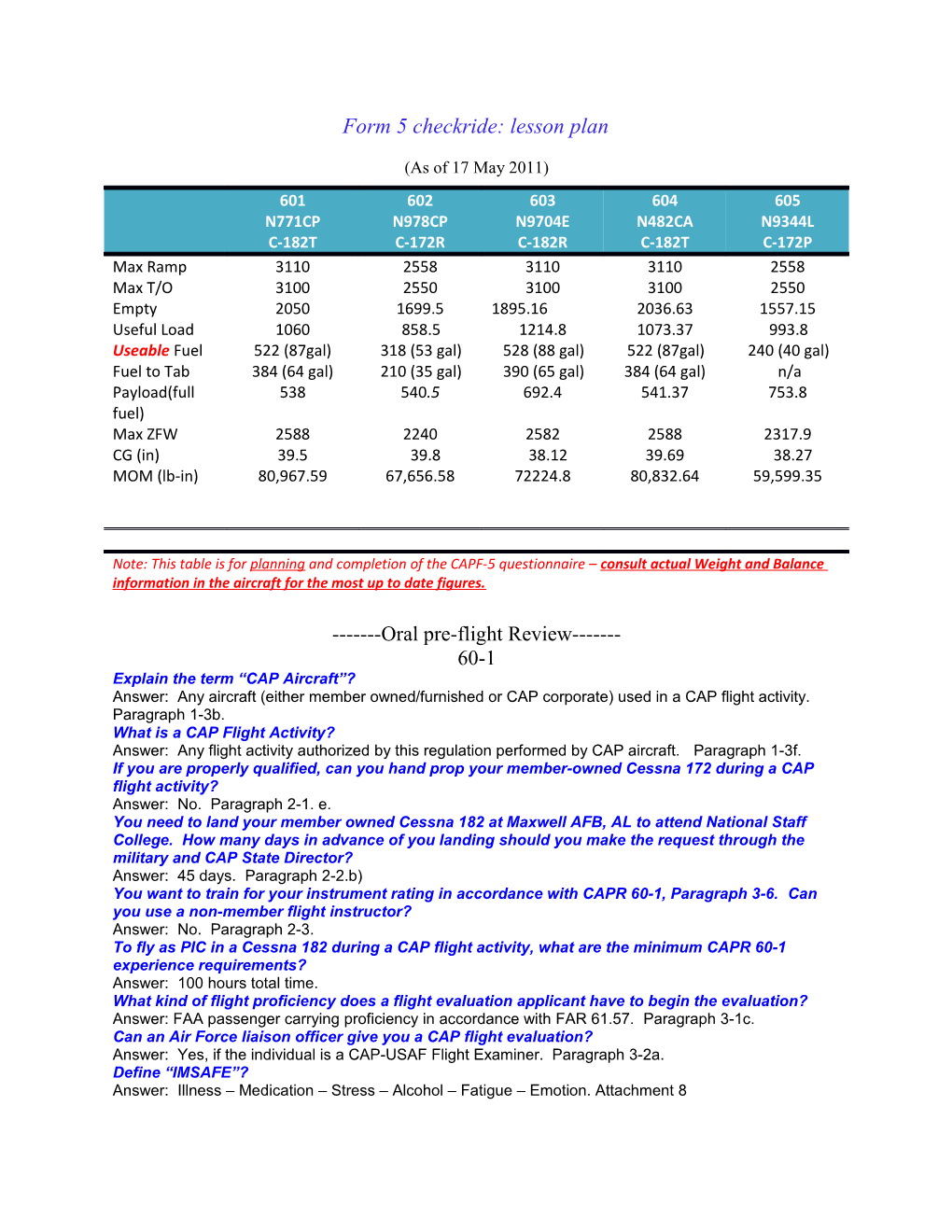 Form 5 checkride: lesson plan

(As of 17 May 2011)

| | 601 N771CP C-182T | 602 N978CP C-172R | 603 N9704E C-182R | 604 N482CA C-182T | 605 N9344L C-172P |
|---|---|---|---|---|---|
| Max Ramp | 3110 | 2558 | 3110 | 3110 | 2558 |
| Max T/O | 3100 | 2550 | 3100 | 3100 | 2550 |
| Empty | 2050 | 1699.5 | 1895.16 | 2036.63 | 1557.15 |
| Useful Load | 1060 | 858.5 | 1214.8 | 1073.37 | 993.8 |
| Useable Fuel | 522 (87gal) | 318 (53 gal) | 528 (88 gal) | 522 (87gal) | 240 (40 gal) |
| Fuel to Tab | 384 (64 gal) | 210 (35 gal) | 390 (65 gal) | 384 (64 gal) | n/a |
| Payload(full fuel) | 538 | 540.5 | 692.4 | 541.37 | 753.8 |
| Max ZFW | 2588 | 2240 | 2582 | 2588 | 2317.9 |
| CG (in) | 39.5 | 39.8 | 38.12 | 39.69 | 38.27 |
| MOM (lb-in) | 80,967.59 | 67,656.58 | 72224.8 | 80,832.64 | 59,599.35 |

Note: This table is for planning and completion of the CAPF-5 questionnaire – consult actual Weight and Balance information in the aircraft for the most up to date figures.

-------Oral pre-flight Review-------
60-1

Explain the term “CAP Aircraft”?
Answer: Any aircraft (either member owned/furnished or CAP corporate) used in a CAP flight activity. Paragraph 1-3b.
What is a CAP Flight Activity?
Answer: Any flight activity authorized by this regulation performed by CAP aircraft. Paragraph 1-3f.
If you are properly qualified, can you hand prop your member-owned Cessna 172 during a CAP flight activity?
Answer: No. Paragraph 2-1. e.
You need to land your member owned Cessna 182 at Maxwell AFB, AL to attend National Staff College. How many days in advance of you landing should you make the request through the military and CAP State Director?
Answer: 45 days. Paragraph 2-2.b)
You want to train for your instrument rating in accordance with CAPR 60-1, Paragraph 3-6. Can you use a non-member flight instructor?
Answer: No. Paragraph 2-3.
To fly as PIC in a Cessna 182 during a CAP flight activity, what are the minimum CAPR 60-1 experience requirements?
Answer: 100 hours total time.
What kind of flight proficiency does a flight evaluation applicant have to begin the evaluation?
Answer: FAA passenger carrying proficiency in accordance with FAR 61.57. Paragraph 3-1c.
Can an Air Force liaison officer give you a CAP flight evaluation?
Answer: Yes, if the individual is a CAP-USAF Flight Examiner. Paragraph 3-2a.
Define “IMSAFE”?
Answer: Illness – Medication – Stress – Alcohol – Fatigue – Emotion. Attachment 8